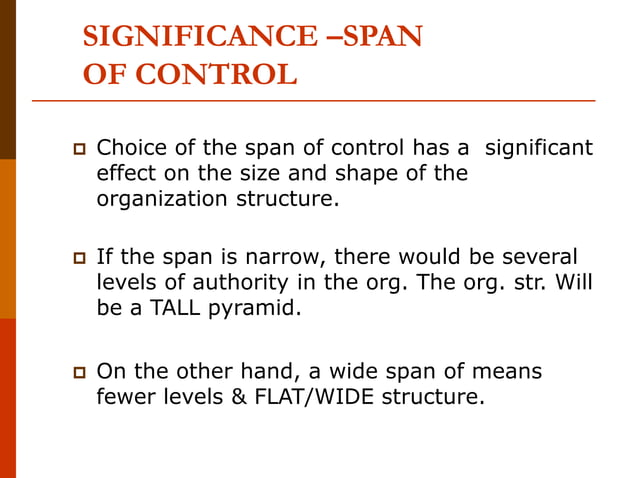 SIGNIFICANCE –SPAN OF CONTROL

Choice of the span of control has a significant effect on the size and shape of the organization structure.

If the span is narrow, there would be several levels of authority in the org. The org. str. Will be a TALL pyramid.

On the other hand, a wide span of means fewer levels & FLAT/WIDE structure.